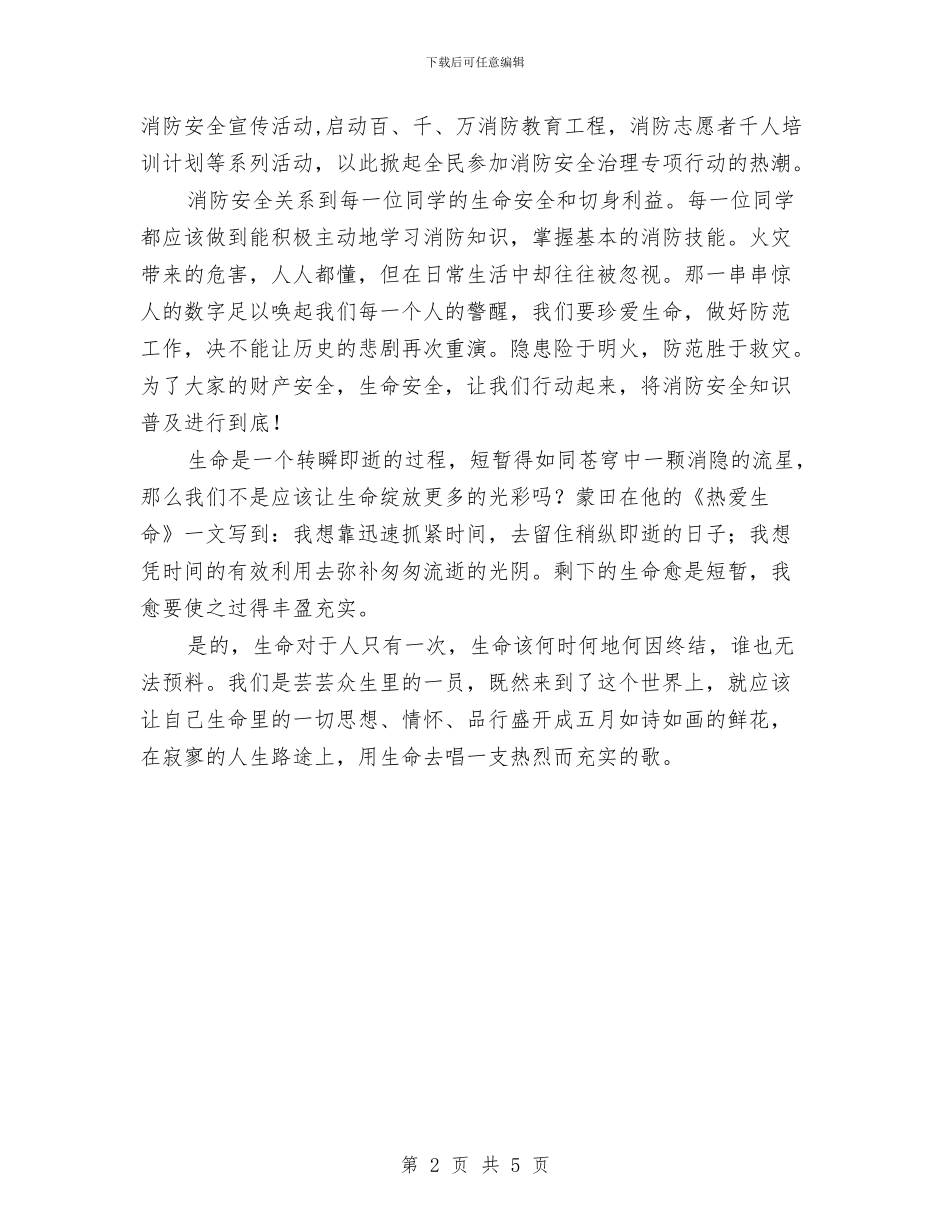 下载后可任意编辑

消防安全宣传活动,启动百、千、万消防教育工程，消防志愿者千人培训计划等系列活动，以此掀起全民参加消防安全治理专项行动的热潮。

消防安全关系到每一位同学的生命安全和切身利益。每一位同学都应该做到能积极主动地学习消防知识，掌握基本的消防技能。火灾带来的危害，人人都懂，但在日常生活中却往往被忽视。那一串串惊人的数字足以唤起我们每一个人的警醒，我们要珍爱生命，做好防范工作，决不能让历史的悲剧再次重演。隐患险于明火，防范胜于救灾。为了大家的财产安全，生命安全，让我们行动起来，将消防安全知识普及进行到底！

生命是一个转瞬即逝的过程，短暂得如同苍穹中一颗消隐的流星，那么我们不是应该让生命绽放更多的光彩吗？蒙田在他的《热爱生命》一文写到：我想靠迅速抓紧时间，去留住稍纵即逝的日子；我想凭时间的有效利用去弥补匆匆流逝的光阴。剩下的生命愈是短暂，我愈要使之过得丰盈充实。

是的，生命对于人只有一次，生命该何时何地何因终结，谁也无法预料。我们是芸芸众生里的一员，既然来到了这个世界上，就应该让自己生命里的一切思想、情怀、品行盛开成五月如诗如画的鲜花，在寂寥的人生路途上，用生命去唱一支热烈而充实的歌。

第 2 页 共 5 页